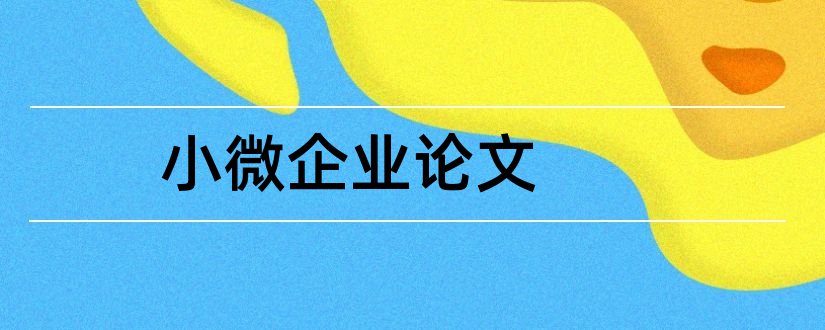 小微企业论文